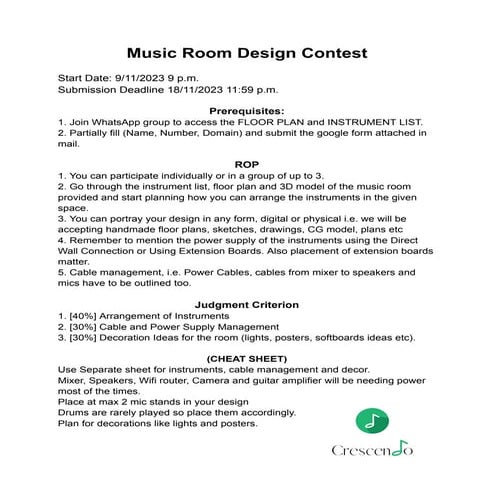 Music Room Design Contest

Start Date: 9/11/2023 9 p.m.
Submission Deadline 18/11/2023 11:59 p.m.

Prerequisites:
1. Join WhatsApp group to access the FLOOR PLAN and INSTRUMENT LIST.
2. Partially fill (Name, Number, Domain) and submit the google form attached in mail.

ROP
1. You can participate individually or in a group of up to 3.
2. Go through the instrument list, floor plan and 3D model of the music room provided and start planning how you can arrange the instruments in the given space.
3. You can portray your design in any form, digital or physical i.e. we will be accepting handmade floor plans, sketches, drawings, CG model, plans etc
4. Remember to mention the power supply of the instruments using the Direct Wall Connection or Using Extension Boards. Also placement of extension boards matter.
5. Cable management, i.e. Power Cables, cables from mixer to speakers and mics have to be outlined too.

Judgment Criterion
1. [40%] Arrangement of Instruments
2. [30%] Cable and Power Supply Management
3. [30%] Decoration Ideas for the room (lights, posters, softboards ideas etc).

(CHEAT SHEET)
Use Separate sheet for instruments, cable management and decor.
Mixer, Speakers, Wifi router, Camera and guitar amplifier will be needing power most of the times.
Place at max 2 mic stands in your design
Drums are rarely played so place them accordingly.
Plan for decorations like lights and posters.

Crescendo